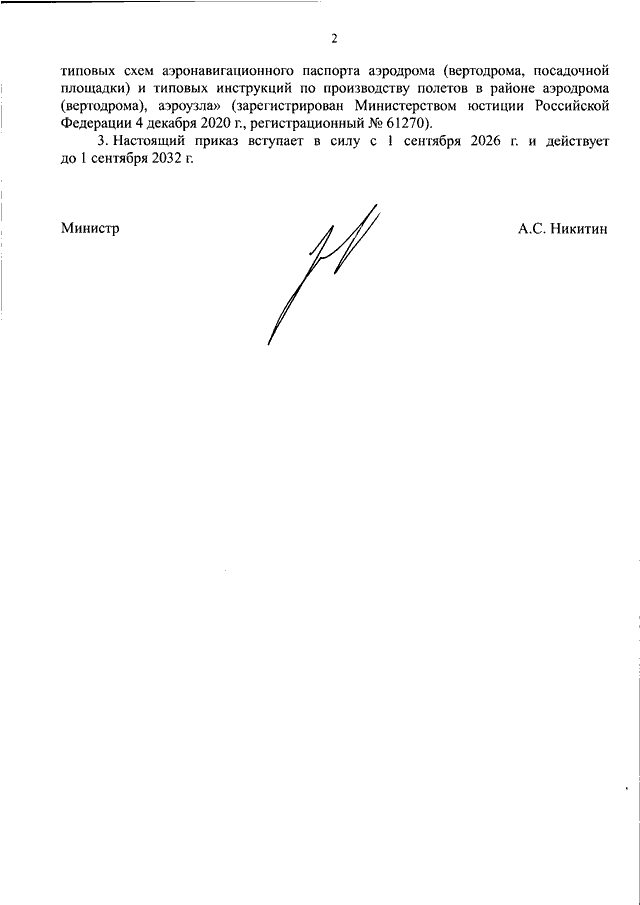 2

типовых схем аэронавигационного паспорта аэродрома (вертодрома, посадочной площадки) и типовых инструкций по производству полетов в районе аэродрома (вертодрома), аэроузла» (зарегистрирован Министерством юстиции Российской Федерации 4 декабря 2020 г., регистрационный № 61270).

3. Настоящий приказ вступает в силу с 1 сентября 2026 г. и действует до 1 сентября 2032 г.

Министр

А.С. Никитин